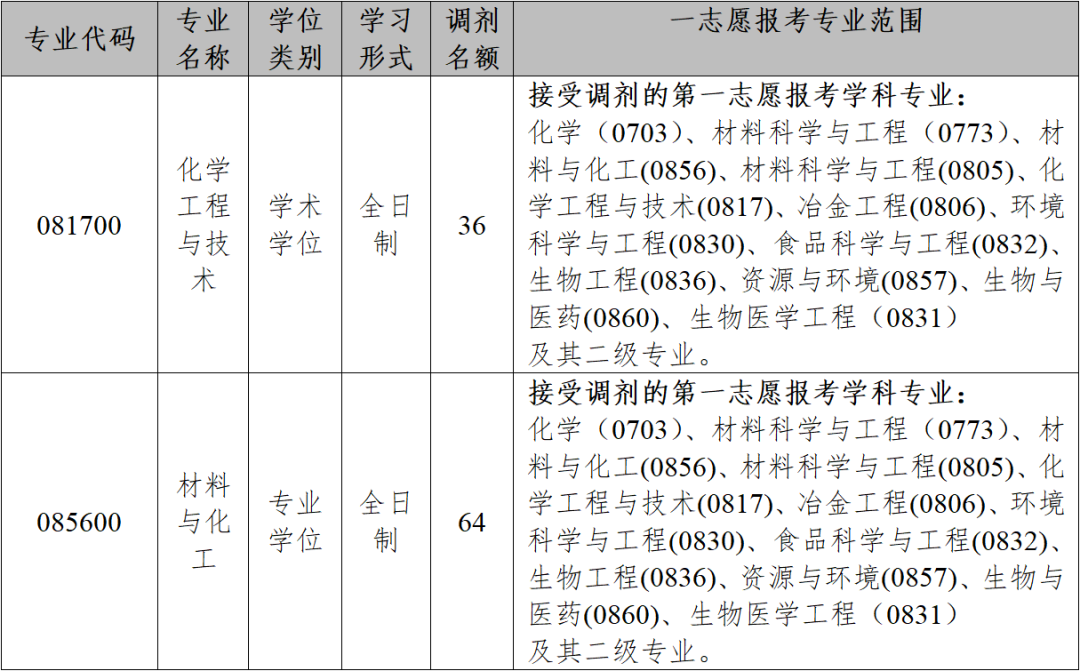 | 专业代码 | 专业名称 | 学位类别 | 学习形式 | 调剂名额 | 一志愿报考专业范围 |
|---|---|---|---|---|---|
| 081700 | 化学工程与技术 | 学术学位 | 全日制 | 36 | 接受调剂的第一志愿报考学科专业：化学（0703）、材料科学与工程（0773）、材料与化工(0856)、材料科学与工程(0805)、化学工程与技术(0817)、冶金工程(0806)、环境科学与工程(0830)、食品科学与工程(0832)、生物工程(0836)、资源与环境(0857)、生物与医药(0860)、生物医学工程（0831）及其二级专业。 |
| 085600 | 材料与化工 | 专业学位 | 全日制 | 64 | 接受调剂的第一志愿报考学科专业：化学（0703）、材料科学与工程（0773）、材料与化工(0856)、材料科学与工程(0805)、化学工程与技术(0817)、冶金工程(0806)、环境科学与工程(0830)、食品科学与工程(0832)、生物工程(0836)、资源与环境(0857)、生物与医药(0860)、生物医学工程（0831）及其二级专业。 |